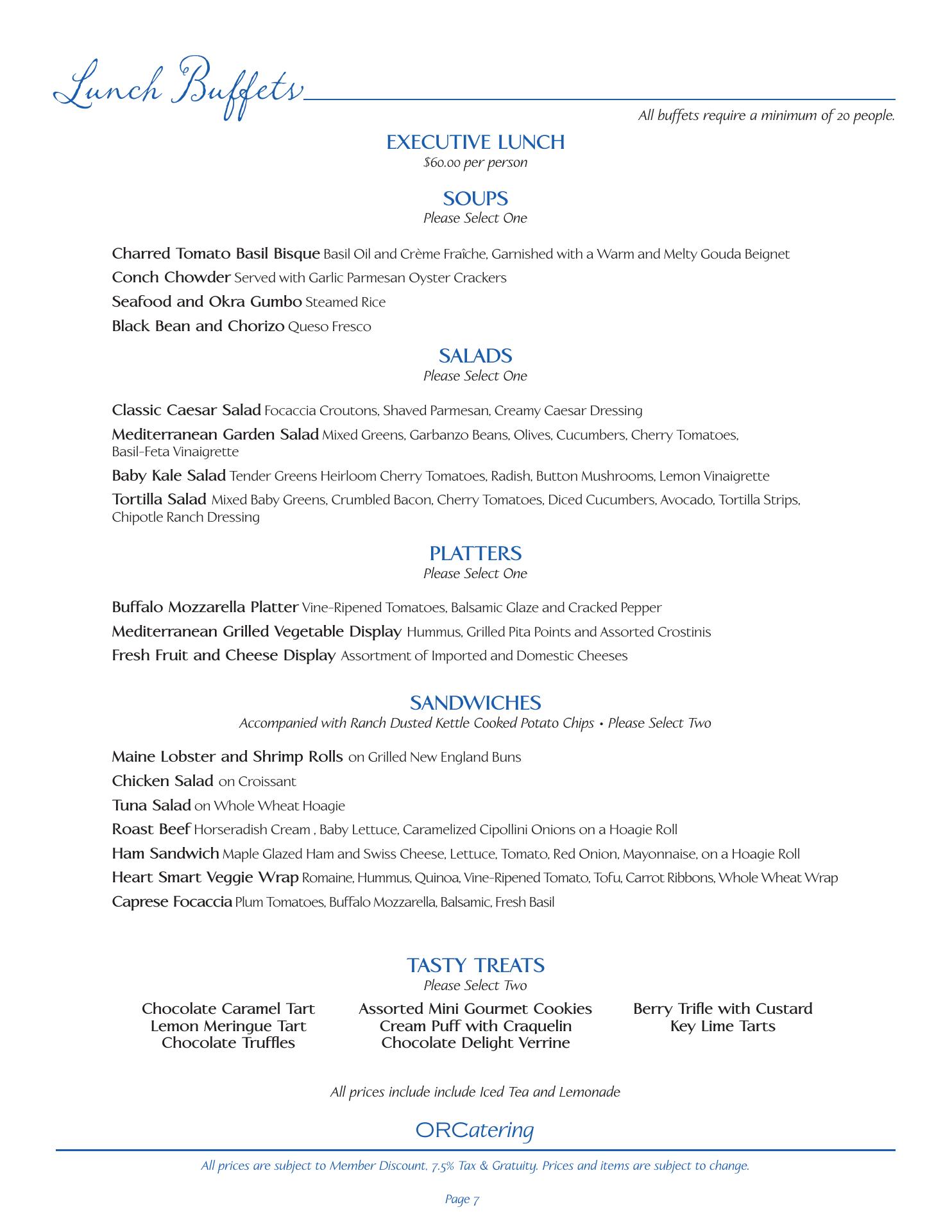 Lunch Buffets

All buffets require a minimum of 20 people.

EXECUTIVE LUNCH
$60.00 per person

SOUPS
Please Select One

Charred Tomato Basil Bisque Basil Oil and Crème Fraîche, Garnished with a Warm and Melty Gouda Beignet

Conch Chowder Served with Garlic Parmesan Oyster Crackers

Seafood and Okra Gumbo Steamed Rice

Black Bean and Chorizo Queso Fresco

SALADS
Please Select One

Classic Caesar Salad Focaccia Croutons, Shaved Parmesan, Creamy Caesar Dressing

Mediterranean Garden Salad Mixed Greens, Garbanzo Beans, Olives, Cucumbers, Cherry Tomatoes, Basil-Feta Vinaigrette

Baby Kale Salad Tender Greens Heirloom Cherry Tomatoes, Radish, Button Mushrooms, Lemon Vinaigrette

Tortilla Salad Mixed Baby Greens, Crumbled Bacon, Cherry Tomatoes, Diced Cucumbers, Avocado, Tortilla Strips, Chipotle Ranch Dressing

PLATTERS
Please Select One

Buffalo Mozzarella Platter Vine-Ripened Tomatoes, Balsamic Glaze and Cracked Pepper

Mediterranean Grilled Vegetable Display Hummus, Grilled Pita Points and Assorted Crostinis

Fresh Fruit and Cheese Display Assortment of Imported and Domestic Cheeses

SANDWICHES
Accompanied with Ranch Dusted Kettle Cooked Potato Chips • Please Select Two

Maine Lobster and Shrimp Rolls on Grilled New England Buns

Chicken Salad on Croissant

Tuna Salad on Whole Wheat Hoagie

Roast Beef Horseradish Cream , Baby Lettuce, Caramelized Cipollini Onions on a Hoagie Roll

Ham Sandwich Maple Glazed Ham and Swiss Cheese, Lettuce, Tomato, Red Onion, Mayonnaise, on a Hoagie Roll

Heart Smart Veggie Wrap Romaine, Hummus, Quinoa, Vine-Ripened Tomato, Tofu, Carrot Ribbons, Whole Wheat Wrap

Caprese Focaccia Plum Tomatoes, Buffalo Mozzarella, Balsamic, Fresh Basil

TASTY TREATS
Please Select Two

Chocolate Caramel Tart
Lemon Meringue Tart
Chocolate Truffles

Assorted Mini Gourmet Cookies
Cream Puff with Craquelin
Chocolate Delight Verrine

Berry Trifle with Custard
Key Lime Tarts

All prices include include Iced Tea and Lemonade

ORCatering

All prices are subject to Member Discount, 7.5% Tax & Gratuity. Prices and items are subject to change.

Page 7